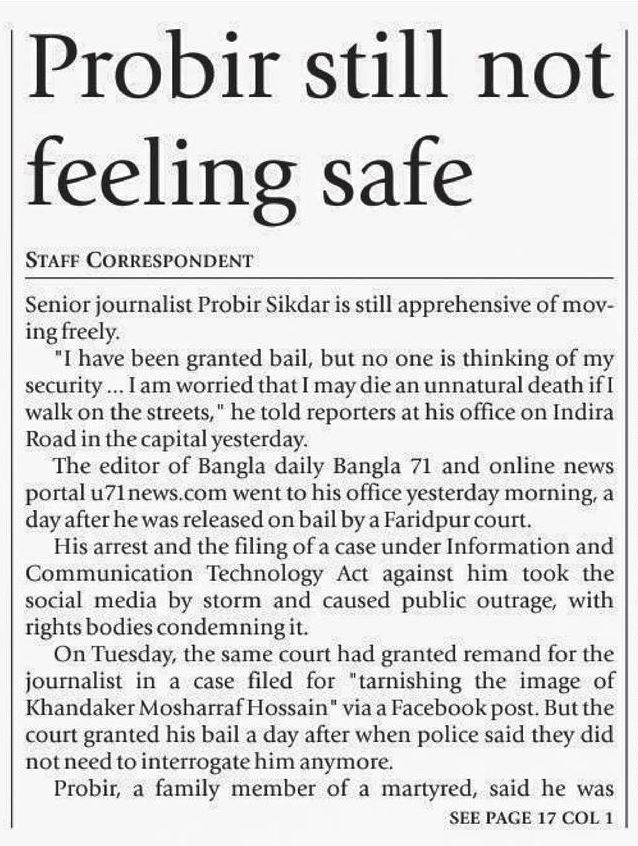 Probir still not feeling safe

STAFF CORRESPONDENT

Senior journalist Probir Sikdar is still apprehensive of moving freely.

"I have been granted bail, but no one is thinking of my security ... I am worried that I may die an unnatural death if I walk on the streets," he told reporters at his office on Indira Road in the capital yesterday.

The editor of Bangla daily Bangla 71 and online news portal u71news.com went to his office yesterday morning, a day after he was released on bail by a Faridpur court.

His arrest and the filing of a case under Information and Communication Technology Act against him took the social media by storm and caused public outrage, with rights bodies condemning it.

On Tuesday, the same court had granted remand for the journalist in a case filed for "tarnishing the image of Khandaker Mosharraf Hossain" via a Facebook post. But the court granted his bail a day after when police said they did not need to interrogate him anymore.

Probir, a family member of a martyred, said he was

SEE PAGE 17 COL 1